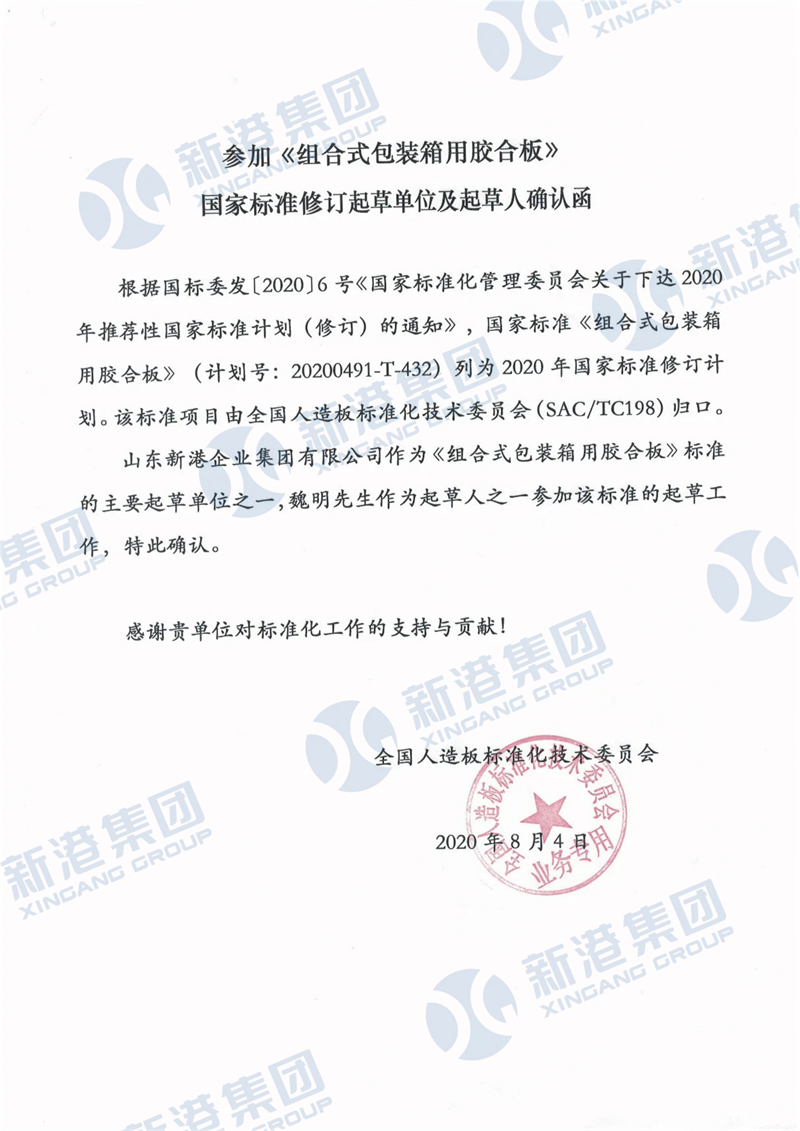 参加《组合式包装箱用胶合板》
国家标准修订起草单位及起草人确认函

根据国标委发〔2020〕6号《国家标准化管理委员会关于下达2020年推荐性国家标准计划（修订）的通知》，国家标准《组合式包装箱用胶合板》（计划号：20200491-T-432）列为2020年国家标准修订计划。该标准项目由全国人造板标准化技术委员会（SAC/TC198）归口。

山东新港企业集团有限公司作为《组合式包装箱用胶合板》标准的主要起草单位之一，魏明先生作为起草人之一参加该标准的起草工作，特此确认。

感谢贵单位对标准化工作的支持与贡献！

全国人造板标准化技术委员会

2020年8月4日

全国人造板标准化技术委员会
业务专用

新港集团
XINGANG GROUP